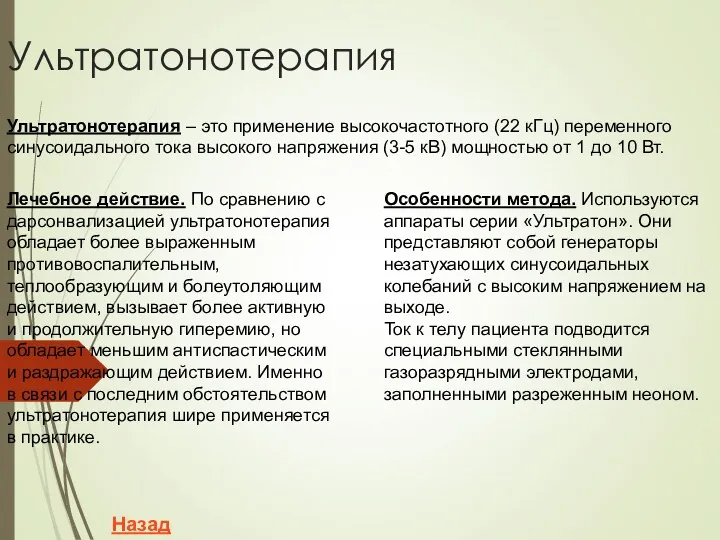 Ультратонотерапия

Ультратонотерапия – это применение высокочастотного (22 кГц) переменного синусоидального тока высокого напряжения (3-5 кВ) мощностью от 1 до 10 Вт.

Лечебное действие. По сравнению с дарсонвализацией ультратонотерапия обладает более выраженным противовоспалительным, теплообразующим и болеутоляющим действием, вызывает более активную и продолжительную гиперемию, но обладает меньшим антиспастическим и раздражающим действием. Именно в связи с последним обстоятельством ультратонотерапия шире применяется в практике.

Особенности метода. Используются аппараты серии «Ультратон». Они представляют собой генераторы незатухающих синусоидальных колебаний с высоким напряжением на выходе.
Ток к телу пациента подводится специальными стеклянными газоразрядными электродами, заполненными разреженным неоном.

Назад